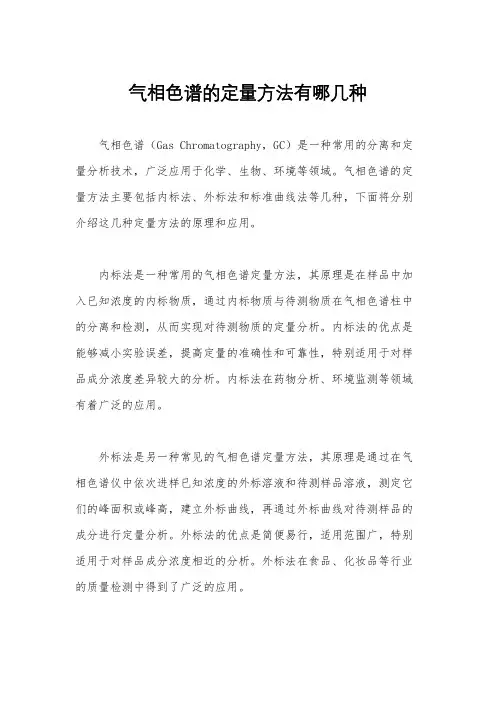 气相色谱的定量方法有哪几种

气相色谱（Gas Chromatography，GC）是一种常用的分离和定量分析技术，广泛应用于化学、生物、环境等领域。气相色谱的定量方法主要包括内标法、外标法和标准曲线法等几种，下面将分别介绍这几种定量方法的原理和应用。

内标法是一种常用的气相色谱定量方法，其原理是在样品中加入已知浓度的内标物质，通过内标物质与待测物质在气相色谱柱中的分离和检测，从而实现对待测物质的定量分析。内标法的优点是能够减小实验误差，提高定量的准确性和可靠性，特别适用于对样品成分浓度差异较大的分析。内标法在药物分析、环境监测等领域有着广泛的应用。

外标法是另一种常见的气相色谱定量方法，其原理是通过在气相色谱仪中依次进样已知浓度的外标溶液和待测样品溶液，测定它们的峰面积或峰高，建立外标曲线，再通过外标曲线对待测样品的成分进行定量分析。外标法的优点是简便易行，适用范围广，特别适用于对样品成分浓度相近的分析。外标法在食品、化妆品等行业的质量检测中得到了广泛的应用。